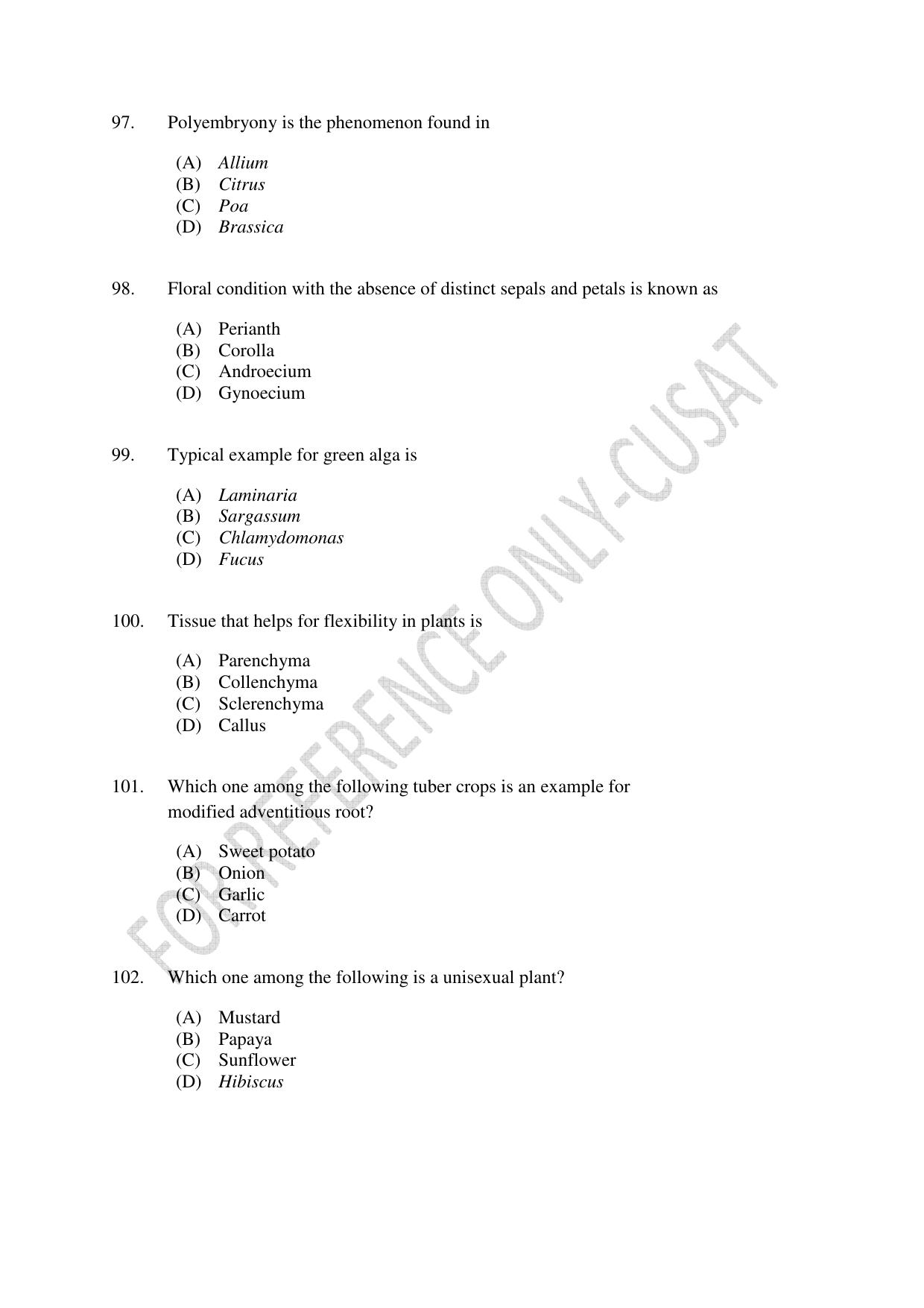 97. Polyembryony is the phenomenon found in

(A) Allium
(B) Citrus
(C) Poa
(D) Brassica

98. Floral condition with the absence of distinct sepals and petals is known as

(A) Perianth
(B) Corolla
(C) Androecium
(D) Gynoecium

99. Typical example for green alga is

(A) Laminaria
(B) Sargassum
(C) Chlamydomonas
(D) Fucus

100. Tissue that helps for flexibility in plants is

(A) Parenchyma
(B) Collenchyma
(C) Sclerenchyma
(D) Callus

101. Which one among the following tuber crops is an example for modified adventitious root?

(A) Sweet potato
(B) Onion
(C) Garlic
(D) Carrot

102. Which one among the following is a unisexual plant?

(A) Mustard
(B) Papaya
(C) Sunflower
(D) Hibiscus

FOR REFERENCE ONLY-CUSAT